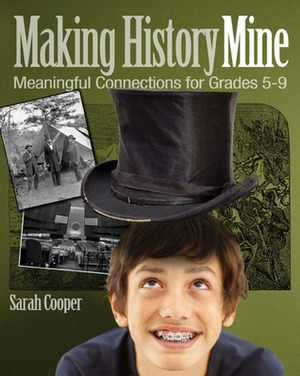 Making History Mine
Meaningful Connections for Grades 5-9

Sarah Cooper